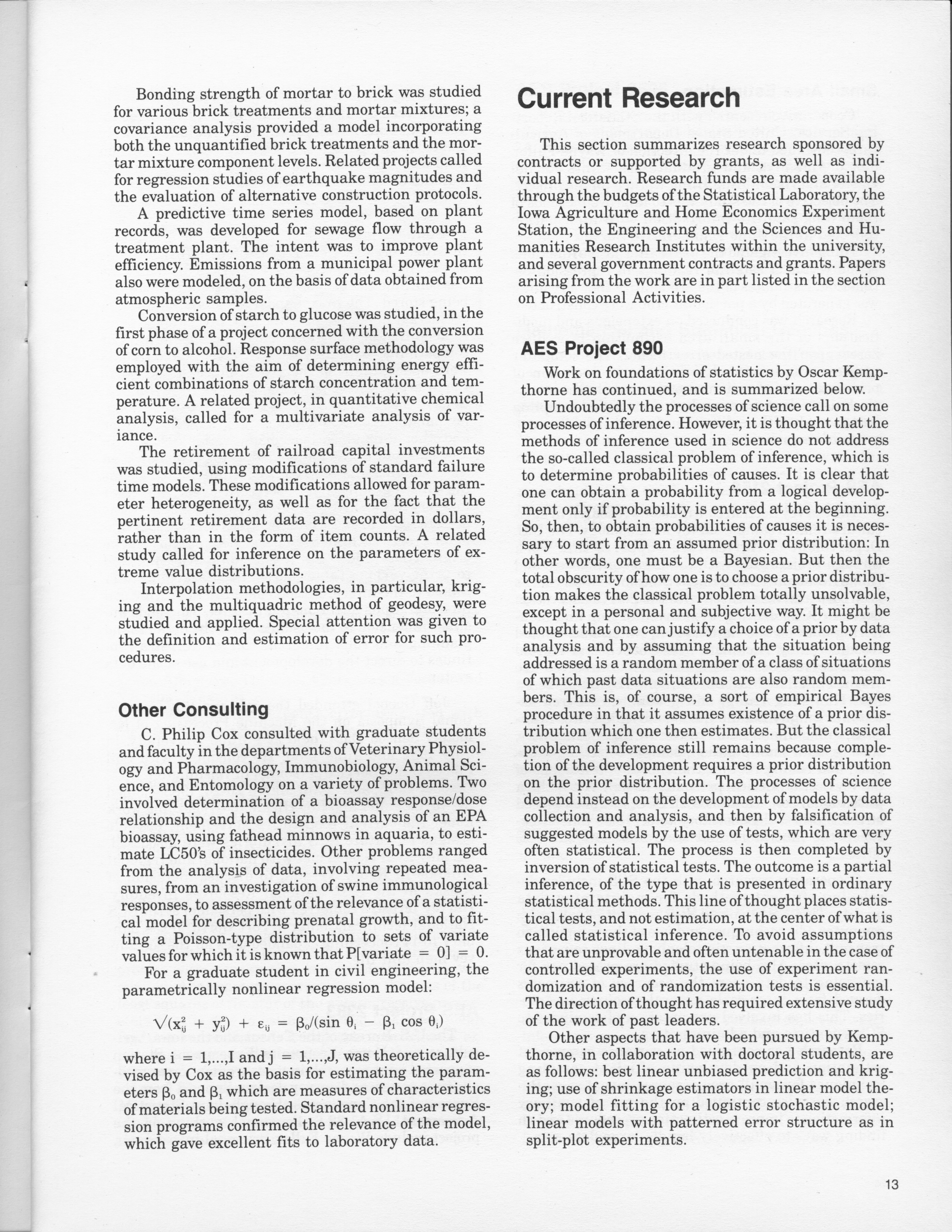 Bonding strength of mortar to brick was studied for various brick treatments and mortar mixtures; a covariance analysis provided a model incorporating both the unquantified brick treatments and the mortar mixture component levels. Related projects called for regression studies of earthquake magnitudes and the evaluation of alternative construction protocols.

A predictive time series model, based on plant records, was developed for sewage flow through a treatment plant. The intent was to improve plant efficiency. Emissions from a municipal power plant also were modeled, on the basis of data obtained from atmospheric samples.

Conversion of starch to glucose was studied, in the first phase of a project concerned with the conversion of corn to alcohol. Response surface methodology was employed with the aim of determining energy efficient combinations of starch concentration and temperature. A related project, in quantitative chemical analysis, called for a multivariate analysis of variance.

The retirement of railroad capital investments was studied, using modifications of standard failure time models. These modifications allowed for parameter heterogeneity, as well as for the fact that the pertinent retirement data are recorded in dollars, rather than in the form of item counts. A related study called for inference on the parameters of extreme value distributions.

Interpolation methodologies, in particular, kriging and the multiquadric method of geodesy, were studied and applied. Special attention was given to the definition and estimation of error for such procedures.

Other Consulting

C. Philip Cox consulted with graduate students and faculty in the departments of Veterinary Physiology and Pharmacology, Immunobiology, Animal Science, and Entomology on a variety of problems. Two involved determination of a bioassay response/dose relationship and the design and analysis of an EPA bioassay, using fathead minnows in aquaria, to estimate LC50's of insecticides. Other problems ranged from the analysis of data, involving repeated measures, from an investigation of swine immunological responses, to assessment of the relevance of a statistical model for describing prenatal growth, and to fitting a Poisson-type distribution to sets of variate values for which it is known that P[variate = 0] = 0.

For a graduate student in civil engineering, the parametrically nonlinear regression model:

$\sqrt{(x_{ij}^2 + y_{ij}^2)} + \varepsilon_{ij} = \beta_0/(\sin \theta_i - \beta_1 \cos \theta_i)$

where i = 1,...,I and j = 1,...,J, was theoretically devised by Cox as the basis for estimating the parameters $\beta_0$ and $\beta_1$ which are measures of characteristics of materials being tested. Standard nonlinear regression programs confirmed the relevance of the model, which gave excellent fits to laboratory data.

Current Research

This section summarizes research sponsored by contracts or supported by grants, as well as individual research. Research funds are made available through the budgets of the Statistical Laboratory, the Iowa Agriculture and Home Economics Experiment Station, the Engineering and the Sciences and Humanities Research Institutes within the university, and several government contracts and grants. Papers arising from the work are in part listed in the section on Professional Activities.

AES Project 890

Work on foundations of statistics by Oscar Kempthorne has continued, and is summarized below.

Undoubtedly the processes of science call on some processes of inference. However, it is thought that the methods of inference used in science do not address the so-called classical problem of inference, which is to determine probabilities of causes. It is clear that one can obtain a probability from a logical development only if probability is entered at the beginning. So, then, to obtain probabilities of causes it is necessary to start from an assumed prior distribution: In other words, one must be a Bayesian. But then the total obscurity of how one is to choose a prior distribution makes the classical problem totally unsolvable, except in a personal and subjective way. It might be thought that one can justify a choice of a prior by data analysis and by assuming that the situation being addressed is a random member of a class of situations of which past data situations are also random members. This is, of course, a sort of empirical Bayes procedure in that it assumes existence of a prior distribution which one then estimates. But the classical problem of inference still remains because completion of the development requires a prior distribution on the prior distribution. The processes of science depend instead on the development of models by data collection and analysis, and then by falsification of suggested models by the use of tests, which are very often statistical. The process is then completed by inversion of statistical tests. The outcome is a partial inference, of the type that is presented in ordinary statistical methods. This line of thought places statistical tests, and not estimation, at the center of what is called statistical inference. To avoid assumptions that are unprovable and often untenable in the case of controlled experiments, the use of experiment randomization and of randomization tests is essential. The direction of thought has required extensive study of the work of past leaders.

Other aspects that have been pursued by Kempthorne, in collaboration with doctoral students, are as follows: best linear unbiased prediction and kriging; use of shrinkage estimators in linear model theory; model fitting for a logistic stochastic model; linear models with patterned error structure as in split-plot experiments.

13